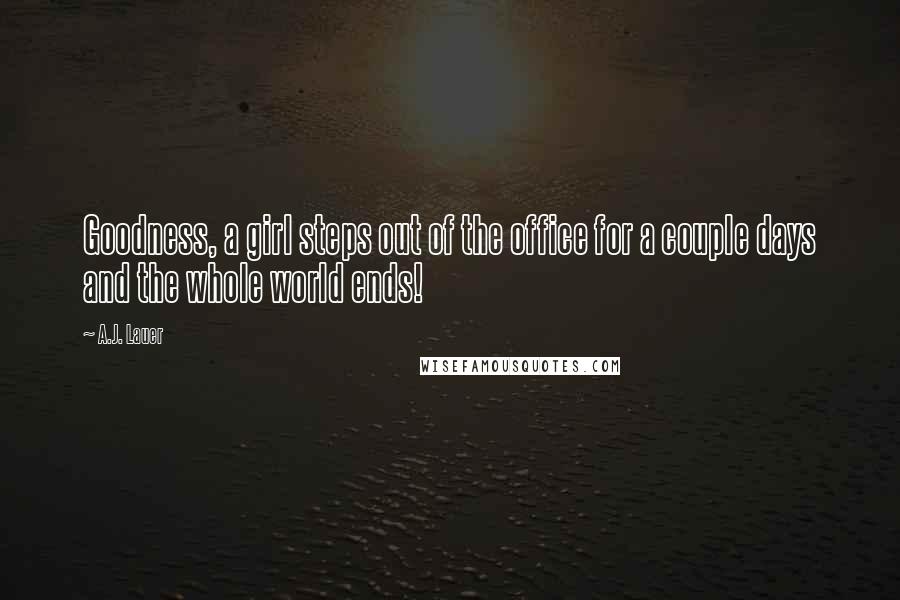 Goodness, a girl steps out of the office for a couple days and the whole world ends!

~ A.J. Lauer

WISEFAMOUSQUOTES.COM